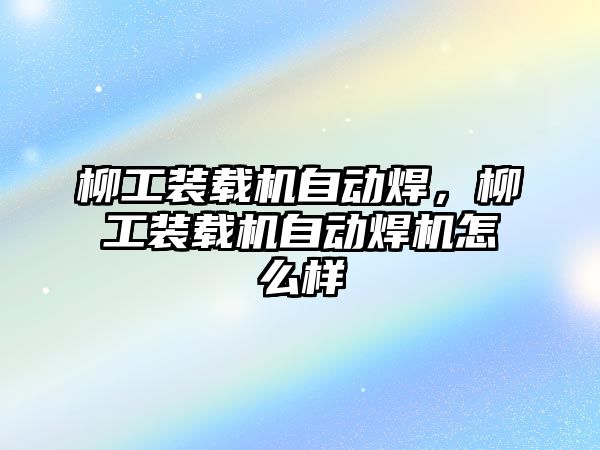 柳工装载机自动焊，柳工装载机自动焊机怎么样